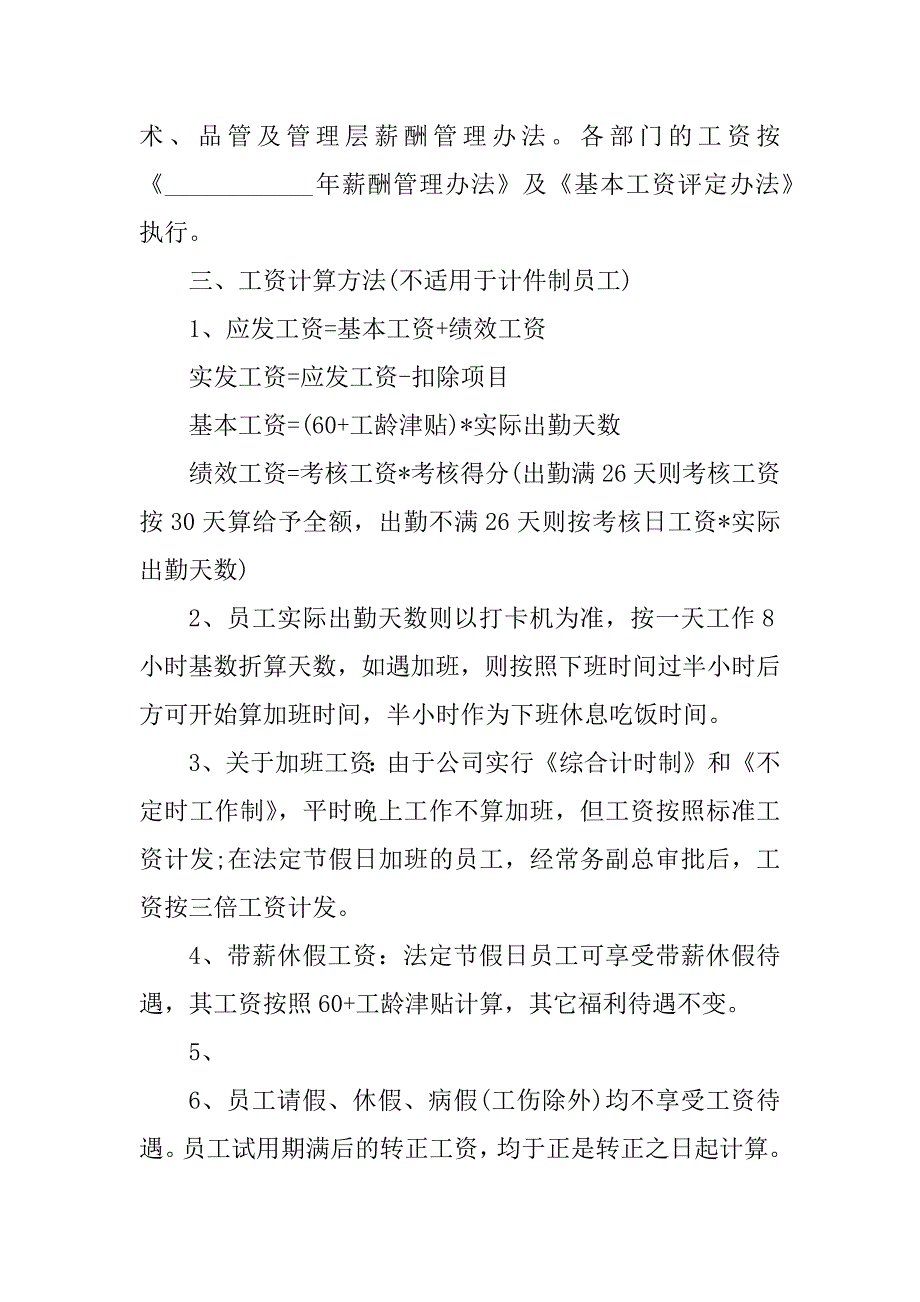 术、品管及管理层薪酬管理办法。各部门的工资按《____________年薪酬管理办法》及《基本工资评定办法》执行。

三、工资计算方法(不适用于计件制员工)

1、应发工资=基本工资+绩效工资

实发工资=应发工资-扣除项目

基本工资=(60+工龄津贴)*实际出勤天数

绩效工资=考核工资*考核得分(出勤满26天则考核工资按30天算给予全额，出勤不满26天则按考核日工资*实际出勤天数)

2、员工实际出勤天数则以打卡机为准，按一天工作8小时基数折算天数，如遇加班，则按照下班时间过半小时后方可开始算加班时间，半小时作为下班休息吃饭时间。

3、关于加班工资:由于公司实行《综合计时制》和《不定时工作制》，平时晚上工作不算加班，但工资按照标准工资计发;在法定节假日加班的员工，经常务副总审批后，工资按三倍工资计发。

4、带薪休假工资：法定节假日员工可享受带薪休假待遇，其工资按照60+工龄津贴计算，其它福利待遇不变。

5、

6、员工请假、休假、病假(工伤除外)均不享受工资待遇。员工试用期满后的转正工资，均于正是转正之日起计算。